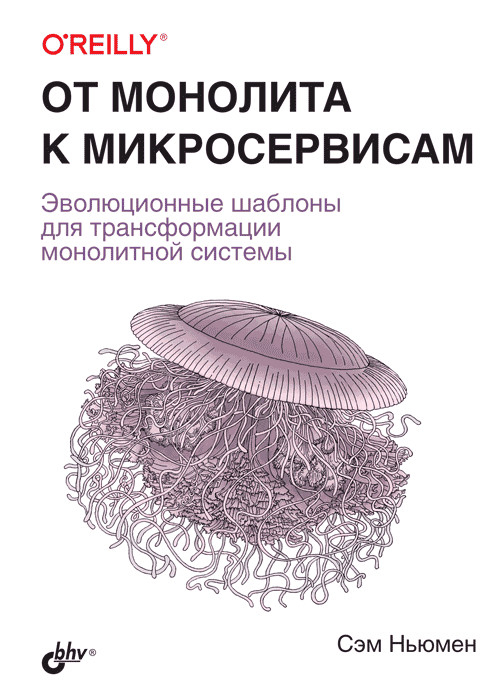 O'REILLY®

ОТ МОНОЛИТА К МИКРОСЕРВИСАМ

Эволюционные шаблоны для трансформации монолитной системы

bhv®

Сэм Ньюмен